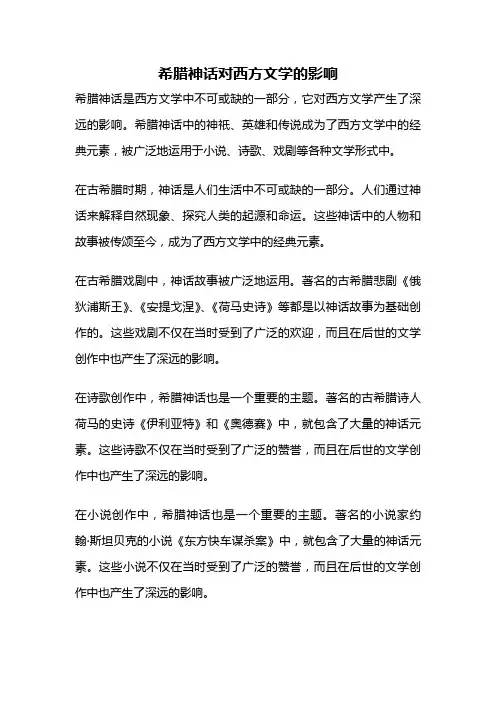 希腊神话对西方文学的影响

希腊神话是西方文学中不可或缺的一部分，它对西方文学产生了深远的影响。希腊神话中的神祇、英雄和传说成为了西方文学中的经典元素，被广泛地运用于小说、诗歌、戏剧等各种文学形式中。

在古希腊时期，神话是人们生活中不可或缺的一部分。人们通过神话来解释自然现象、探究人类的起源和命运。这些神话中的人物和故事被传颂至今，成为了西方文学中的经典元素。

在古希腊戏剧中，神话故事被广泛地运用。著名的古希腊悲剧《俄狄浦斯王》、《安提戈涅》、《荷马史诗》等都是以神话故事为基础创作的。这些戏剧不仅在当时受到了广泛的欢迎，而且在后世的文学创作中也产生了深远的影响。

在诗歌创作中，希腊神话也是一个重要的主题。著名的古希腊诗人荷马的史诗《伊利亚特》和《奥德赛》中，就包含了大量的神话元素。这些诗歌不仅在当时受到了广泛的赞誉，而且在后世的文学创作中也产生了深远的影响。

在小说创作中，希腊神话也是一个重要的主题。著名的小说家约翰·斯坦贝克的小说《东方快车谋杀案》中，就包含了大量的神话元素。这些小说不仅在当时受到了广泛的赞誉，而且在后世的文学创作中也产生了深远的影响。